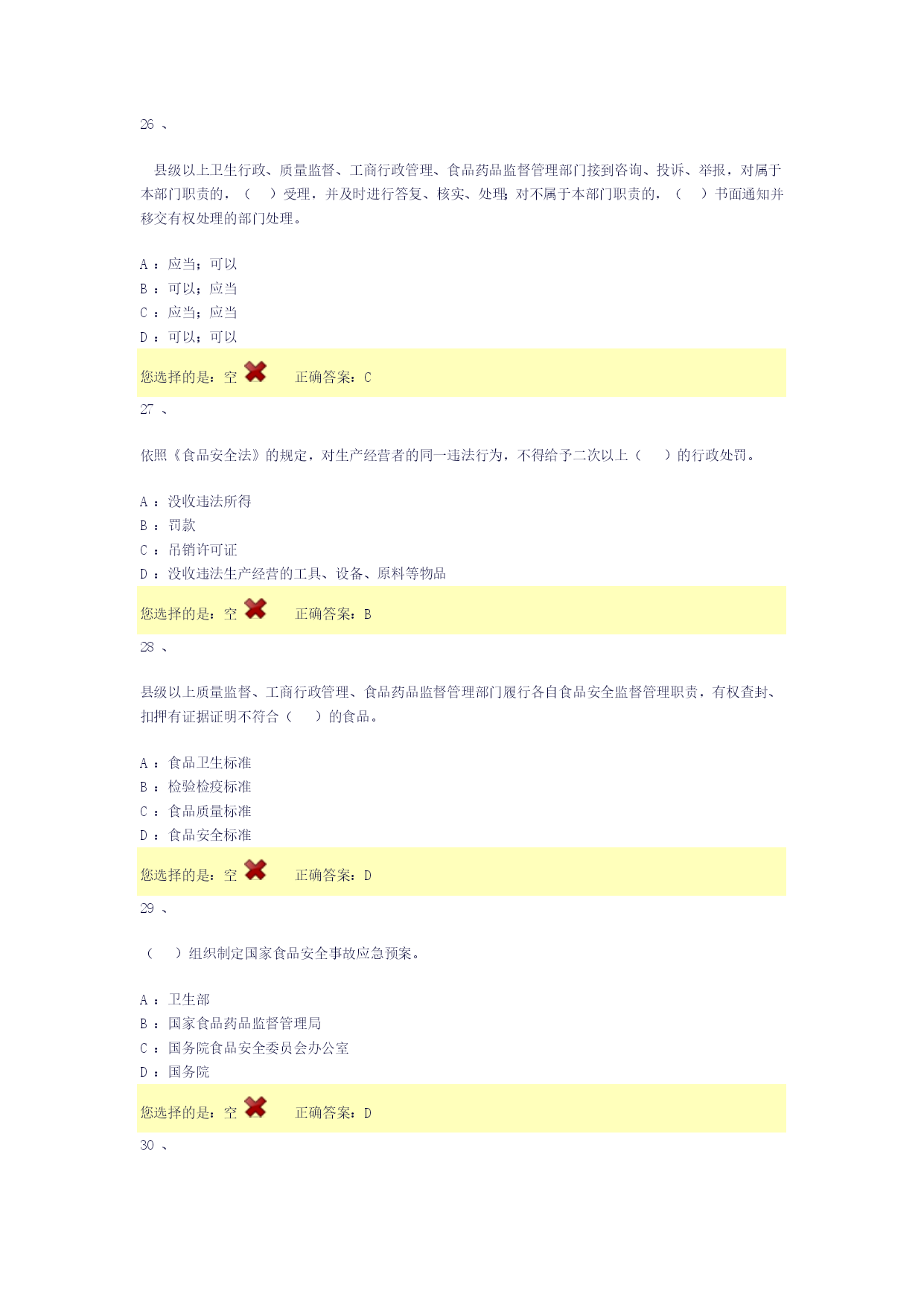 26 、

县级以上卫生行政、质量监督、工商行政管理、食品药品监督管理部门接到咨询、投诉、举报，对属于本部门职责的，（ ）受理，并及时进行答复、核实、处理;对不属于本部门职责的，（ ）书面通知并移交有权处理的部门处理。

A ：应当；可以
B ：可以；应当
C ：应当；应当
D ：可以；可以

您选择的是：空 正确答案：C

27 、

依照《食品安全法》的规定，对生产经营者的同一违法行为，不得给予二次以上（ ）的行政处罚。

A ：没收违法所得
B ：罚款
C ：吊销许可证
D ：没收违法生产经营的工具、设备、原料等物品

您选择的是：空 正确答案：B

28 、

县级以上质量监督、工商行政管理、食品药品监督管理部门履行各自食品安全监督管理职责，有权查封、扣押有证据证明不符合（ ）的食品。

A ：食品卫生标准
B ：检验检疫标准
C ：食品质量标准
D ：食品安全标准

您选择的是：空 正确答案：D

29 、

（ ）组织制定国家食品安全事故应急预案。

A ：卫生部
B ：国家食品药品监督管理局
C ：国务院食品安全委员会办公室
D ：国务院

您选择的是：空 正确答案：D

30 、